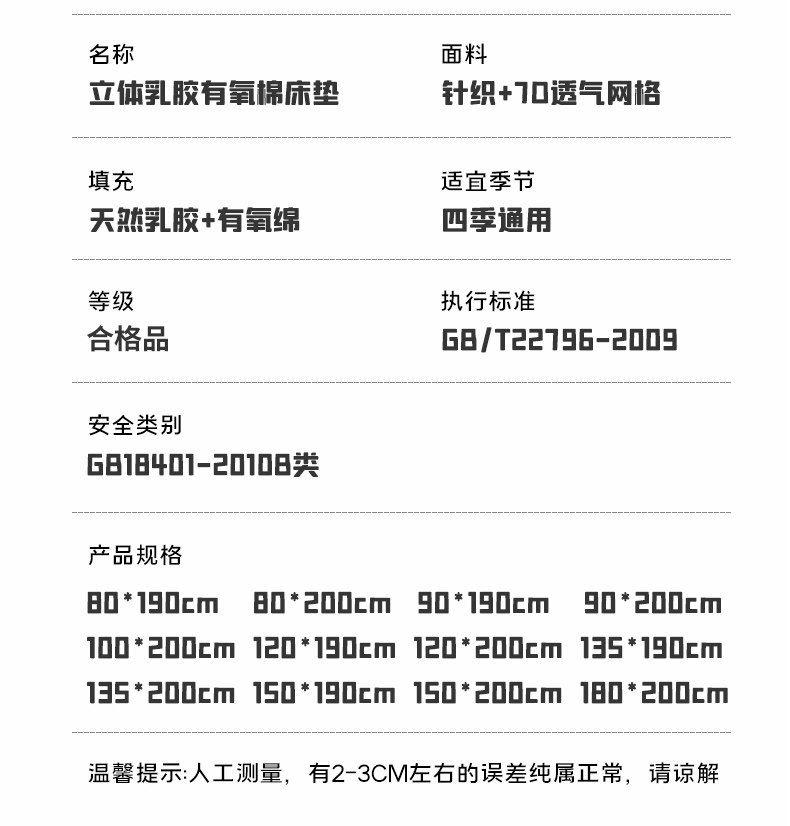 名称
立体乳胶有氧棉床垫

面料
针织+7D透气网格

填充
天然乳胶+有氧绵

适宜季节
四季通用

等级
合格品

执行标准
GB/T22796-2009

安全类别
GB18401-2010B类

产品规格
80*190cm 80*200cm 90*190cm 90*200cm
100*200cm 120*190cm 120*200cm 135*190cm
135*200cm 150*190cm 150*200cm 180*200cm

温馨提示:人工测量，有2-3CM左右的误差纯属正常，请谅解